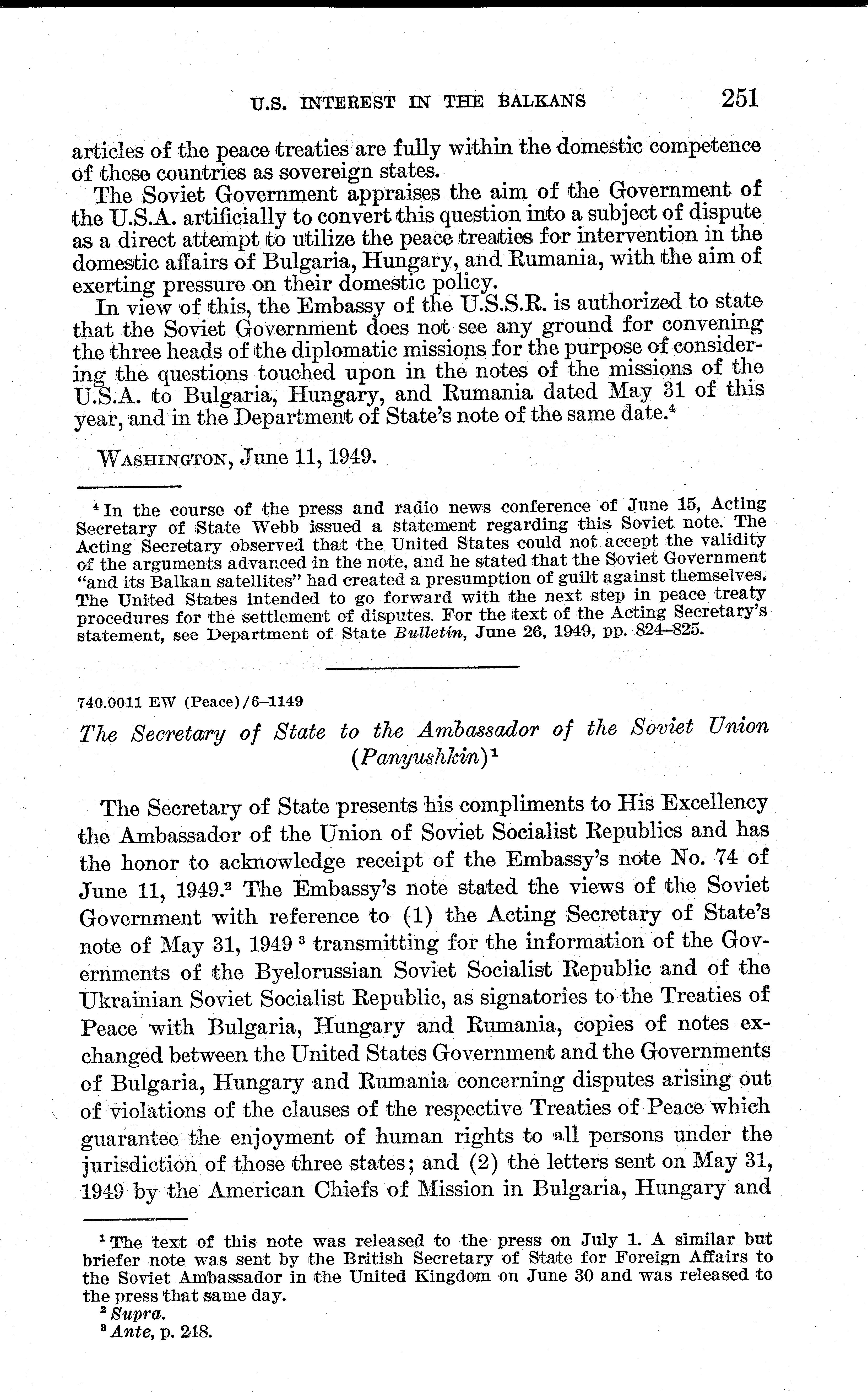 U.S. INTEREST IN THE BALKANS 251

articles of the peace treaties are fully within the domestic competence of these countries as sovereign states.

The Soviet Government appraises the aim of the Government of the U.S.A. artificially to convert this question into a subject of dispute as a direct attempt to utilize the peace treaties for intervention in the domestic affairs of Bulgaria, Hungary, and Rumania, with the aim of exerting pressure on their domestic policy.

In view of this, the Embassy of the U.S.S.R. is authorized to state that the Soviet Government does not see any ground for convening the three heads of the diplomatic missions for the purpose of considering the questions touched upon in the notes of the missions of the U.S.A. to Bulgaria, Hungary, and Rumania dated May 31 of this year, and in the Department of State's note of the same date.$^4$

WASHINGTON, June 11, 1949.

$^4$ In the course of the press and radio news conference of June 15, Acting Secretary of State Webb issued a statement regarding this Soviet note. The Acting Secretary observed that the United States could not accept the validity of the arguments advanced in the note, and he stated that the Soviet Government "and its Balkan satellites" had created a presumption of guilt against themselves. The United States intended to go forward with the next step in peace treaty procedures for the settlement of disputes. For the text of the Acting Secretary's statement, see Department of State Bulletin, June 26, 1949, pp. 824–825.

740.0011 EW (Peace)/6–1149

The Secretary of State to the Ambassador of the Soviet Union (Panyushkin)$^1$

The Secretary of State presents his compliments to His Excellency the Ambassador of the Union of Soviet Socialist Republics and has the honor to acknowledge receipt of the Embassy's note No. 74 of June 11, 1949.$^2$ The Embassy's note stated the views of the Soviet Government with reference to (1) the Acting Secretary of State's note of May 31, 1949 $^3$ transmitting for the information of the Governments of the Byelorussian Soviet Socialist Republic and of the Ukrainian Soviet Socialist Republic, as signatories to the Treaties of Peace with Bulgaria, Hungary and Rumania, copies of notes exchanged between the United States Government and the Governments of Bulgaria, Hungary and Rumania concerning disputes arising out of violations of the clauses of the respective Treaties of Peace which guarantee the enjoyment of human rights to all persons under the jurisdiction of those three states; and (2) the letters sent on May 31, 1949 by the American Chiefs of Mission in Bulgaria, Hungary and

$^1$ The text of this note was released to the press on July 1. A similar but briefer note was sent by the British Secretary of State for Foreign Affairs to the Soviet Ambassador in the United Kingdom on June 30 and was released to the press that same day.
$^2$ Supra.
$^3$ Ante, p. 248.